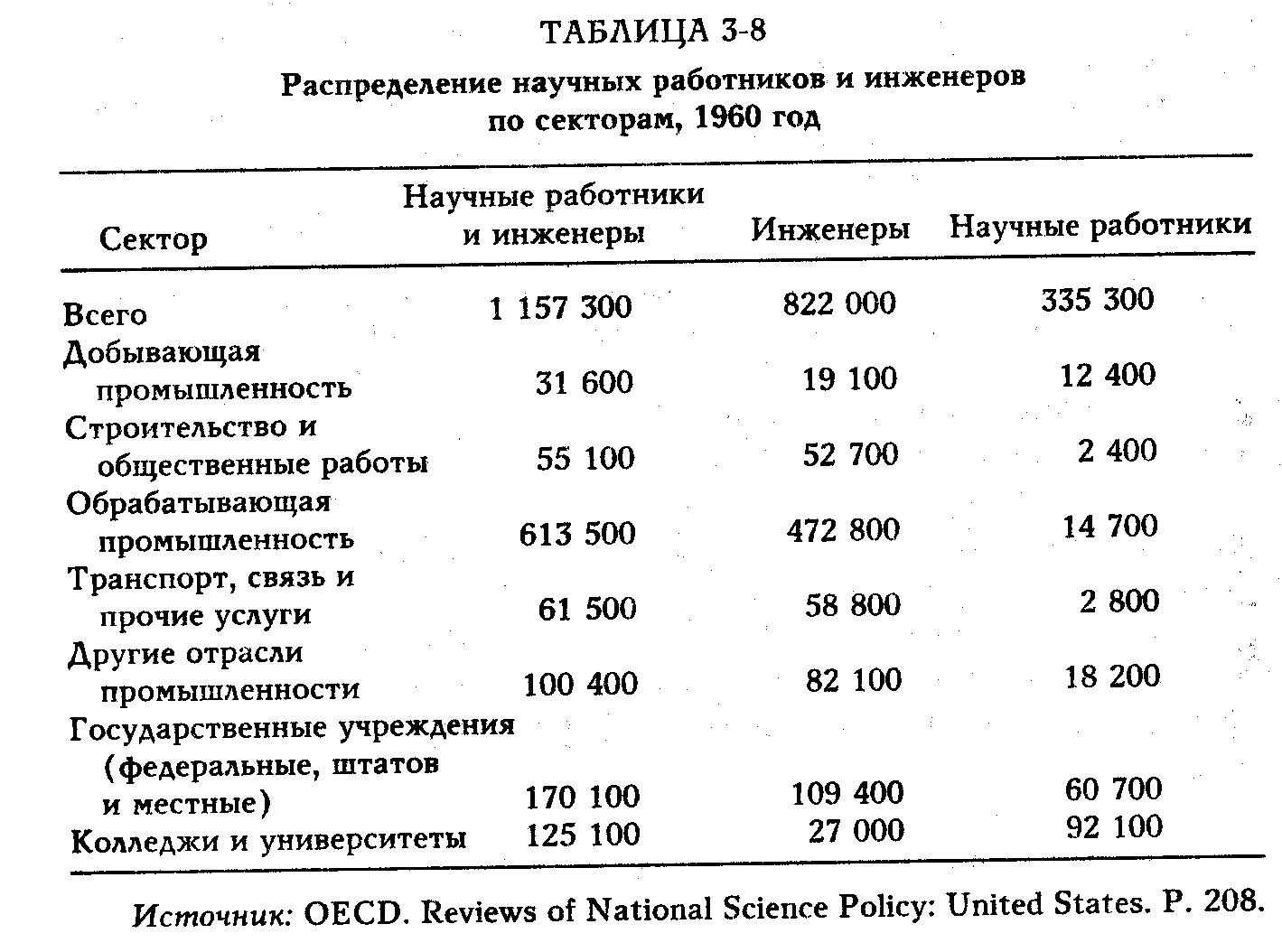 ТАБЛИЦА 3-8

Распределение научных работников и инженеров по секторам, 1960 год

| Сектор | Научные работники и инженеры | Инженеры | Научные работники |
|---|---|---|---|
| Всего | 1 157 300 | 822 000 | 335 300 |
| Добывающая промышленность | 31 600 | 19 100 | 12 400 |
| Строительство и общественные работы | 55 100 | 52 700 | 2 400 |
| Обрабатывающая промышленность | 613 500 | 472 800 | 14 700 |
| Транспорт, связь и прочие услуги | 61 500 | 58 800 | 2 800 |
| Другие отрасли промышленности | 100 400 | 82 100 | 18 200 |
| Государственные учреждения (федеральные, штатов и местные) | 170 100 | 109 400 | 60 700 |
| Колледжи и университеты | 125 100 | 27 000 | 92 100 |

Источник: OECD. Reviews of National Science Policy: United States. P. 208.